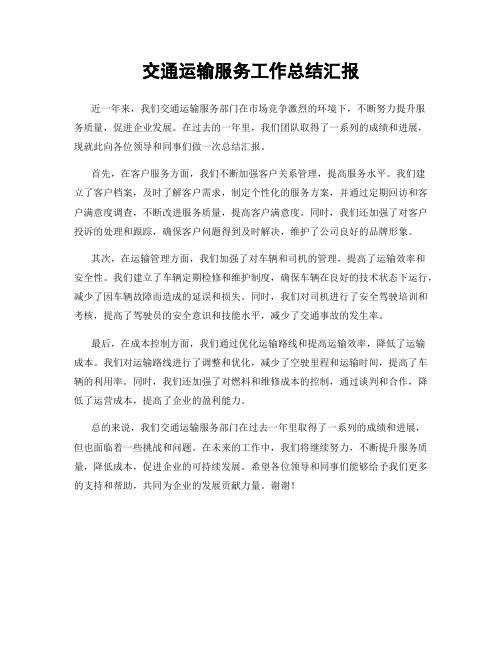 交通运输服务工作总结汇报

近一年来，我们交通运输服务部门在市场竞争激烈的环境下，不断努力提升服务质量，促进企业发展。在过去的一年里，我们团队取得了一系列的成绩和进展，现就此向各位领导和同事们做一次总结汇报。

首先，在客户服务方面，我们不断加强客户关系管理，提高服务水平。我们建立了客户档案，及时了解客户需求，制定个性化的服务方案，并通过定期回访和客户满意度调查，不断改进服务质量，提高客户满意度。同时，我们还加强了对客户投诉的处理和跟踪，确保客户问题得到及时解决，维护了公司良好的品牌形象。

其次，在运输管理方面，我们加强了对车辆和司机的管理，提高了运输效率和安全性。我们建立了车辆定期检修和维护制度，确保车辆在良好的技术状态下运行，减少了因车辆故障而造成的延误和损失。同时，我们对司机进行了安全驾驶培训和考核，提高了驾驶员的安全意识和技能水平，减少了交通事故的发生率。

最后，在成本控制方面，我们通过优化运输路线和提高运输效率，降低了运输成本。我们对运输路线进行了调整和优化，减少了空驶里程和运输时间，提高了车辆的利用率。同时，我们还加强了对燃料和维修成本的控制，通过谈判和合作，降低了运营成本，提高了企业的盈利能力。

总的来说，我们交通运输服务部门在过去一年里取得了一系列的成绩和进展，但也面临着一些挑战和问题。在未来的工作中，我们将继续努力，不断提升服务质量，降低成本，促进企业的可持续发展。希望各位领导和同事们能够给予我们更多的支持和帮助，共同为企业的发展贡献力量。谢谢！